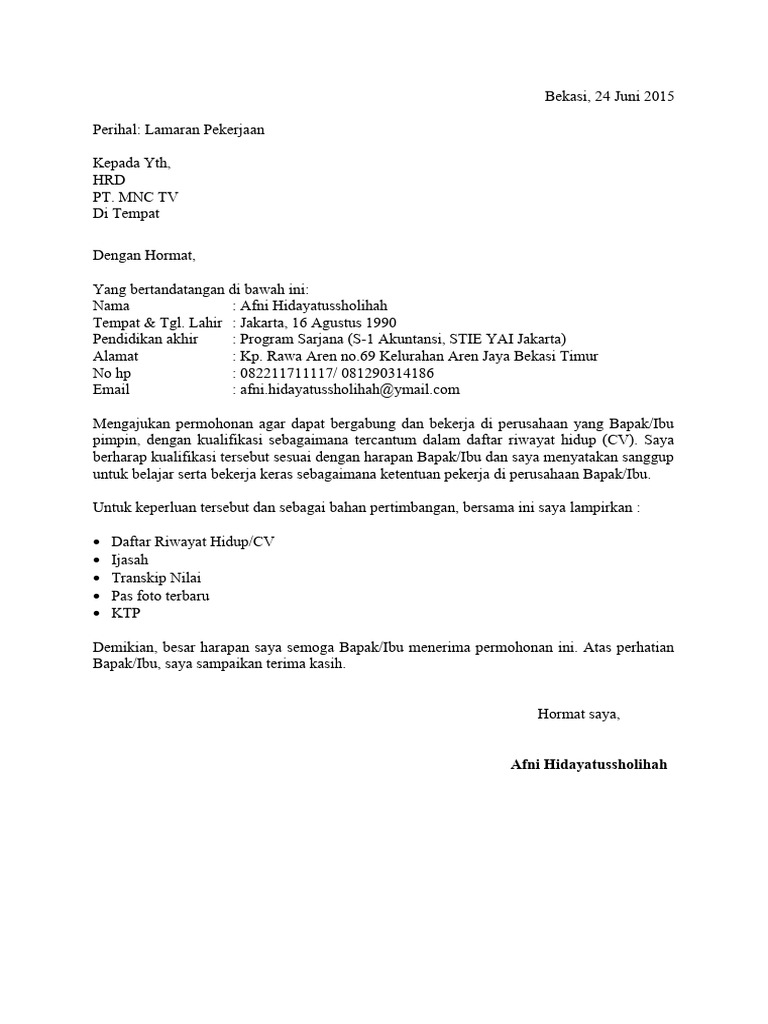 Bekasi, 24 Juni 2015

Perihal: Lamaran Pekerjaan

Kepada Yth,
HRD
PT. MNC TV
Di Tempat

Dengan Hormat,

Yang bertandatangan di bawah ini:
Nama : Afni Hidayatussholihah
Tempat & Tgl. Lahir : Jakarta, 16 Agustus 1990
Pendidikan akhir : Program Sarjana (S-1 Akuntansi, STIE YAI Jakarta)
Alamat : Kp. Rawa Aren no.69 Kelurahan Aren Jaya Bekasi Timur
No hp : 082211711117/ 081290314186
Email : afni.hidayatussholihah@ymail.com

Mengajukan permohonan agar dapat bergabung dan bekerja di perusahaan yang Bapak/Ibu pimpin, dengan kualifikasi sebagaimana tercantum dalam daftar riwayat hidup (CV). Saya berharap kualifikasi tersebut sesuai dengan harapan Bapak/Ibu dan saya menyatakan sanggup untuk belajar serta bekerja keras sebagaimana ketentuan pekerja di perusahaan Bapak/Ibu.

Untuk keperluan tersebut dan sebagai bahan pertimbangan, bersama ini saya lampirkan :

• Daftar Riwayat Hidup/CV
• Ijasah
• Transkip Nilai
• Pas foto terbaru
• KTP

Demikian, besar harapan saya semoga Bapak/Ibu menerima permohonan ini. Atas perhatian Bapak/Ibu, saya sampaikan terima kasih.

Hormat saya,

Afni Hidayatussholihah